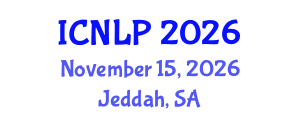 ICNLP 2026
November 15, 2026
Jeddah, SA